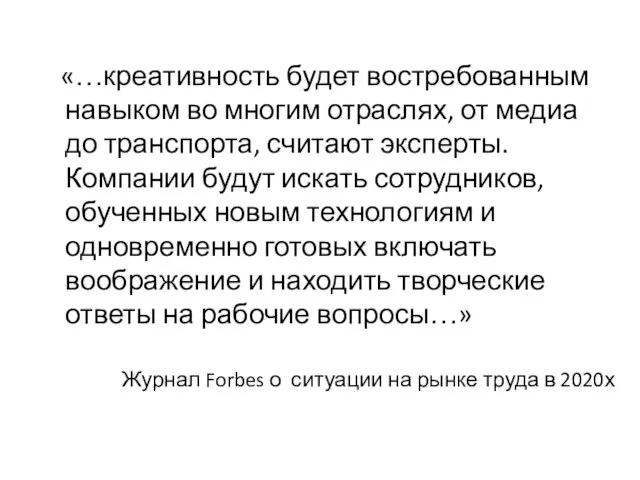 «…креативность будет востребованным навыком во многим отраслях, от медиа до транспорта, считают эксперты. Компании будут искать сотрудников, обученных новым технологиям и одновременно готовых включать воображение и находить творческие ответы на рабочие вопросы…»

Журнал Forbes о ситуации на рынке труда в 2020х